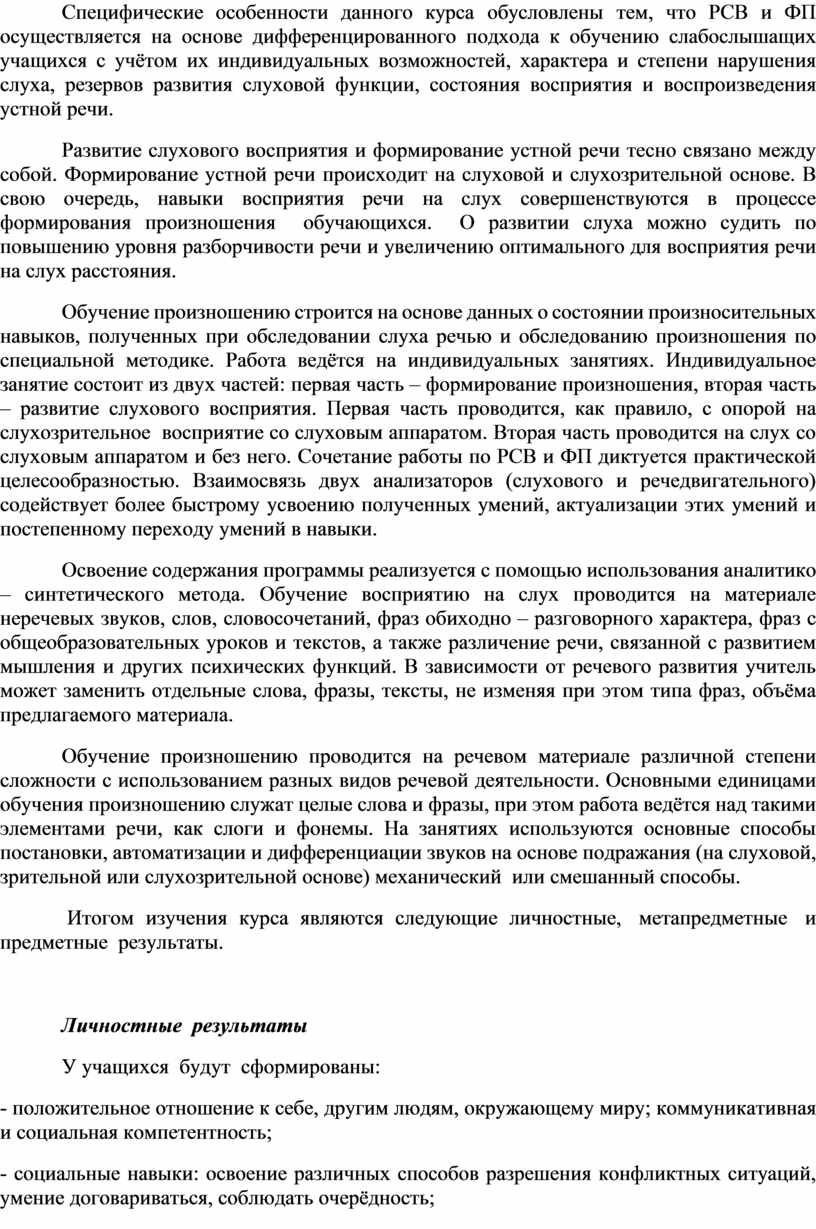 Специфические особенности данного курса обусловлены тем, что РСВ и ФП осуществляется на основе дифференцированного подхода к обучению слабослышащих учащихся с учётом их индивидуальных возможностей, характера и степени нарушения слуха, резервов развития слуховой функции, состояния восприятия и воспроизведения устной речи.

Развитие слухового восприятия и формирование устной речи тесно связано между собой. Формирование устной речи происходит на слуховой и слухозрительной основе. В свою очередь, навыки восприятия речи на слух совершенствуются в процессе формирования произношения обучающихся. О развитии слуха можно судить по повышению уровня разборчивости речи и увеличению оптимального для восприятия речи на слух расстояния.

Обучение произношению строится на основе данных о состоянии произносительных навыков, полученных при обследовании слуха речью и обследованию произношения по специальной методике. Работа ведётся на индивидуальных занятиях. Индивидуальное занятие состоит из двух частей: первая часть – формирование произношения, вторая часть – развитие слухового восприятия. Первая часть проводится, как правило, с опорой на слухозрительное восприятие со слуховым аппаратом. Вторая часть проводится на слух со слуховым аппаратом и без него. Сочетание работы по РСВ и ФП диктуется практической целесообразностью. Взаимосвязь двух анализаторов (слухового и речедвигательного) содействует более быстрому усвоению полученных умений, актуализации этих умений и постепенному переходу умений в навыки.

Освоение содержания программы реализуется с помощью использования аналитико – синтетического метода. Обучение восприятию на слух проводится на материале неречевых звуков, слов, словосочетаний, фраз обиходно – разговорного характера, фраз с общеобразовательных уроков и текстов, а также различение речи, связанной с развитием мышления и других психических функций. В зависимости от речевого развития учитель может заменить отдельные слова, фразы, тексты, не изменяя при этом типа фраз, объёма предлагаемого материала.

Обучение произношению проводится на речевом материале различной степени сложности с использованием разных видов речевой деятельности. Основными единицами обучения произношению служат целые слова и фразы, при этом работа ведётся над такими элементами речи, как слоги и фонемы. На занятиях используются основные способы постановки, автоматизации и дифференциации звуков на основе подражания (на слуховой, зрительной или слухозрительной основе) механический или смешанный способы.

Итогом изучения курса являются следующие личностные, метапредметные и предметные результаты.

Личностные результаты

У учащихся будут сформированы:

- положительное отношение к себе, другим людям, окружающему миру; коммуникативная и социальная компетентность;

- социальные навыки: освоение различных способов разрешения конфликтных ситуаций, умение договариваться, соблюдать очерёдность;